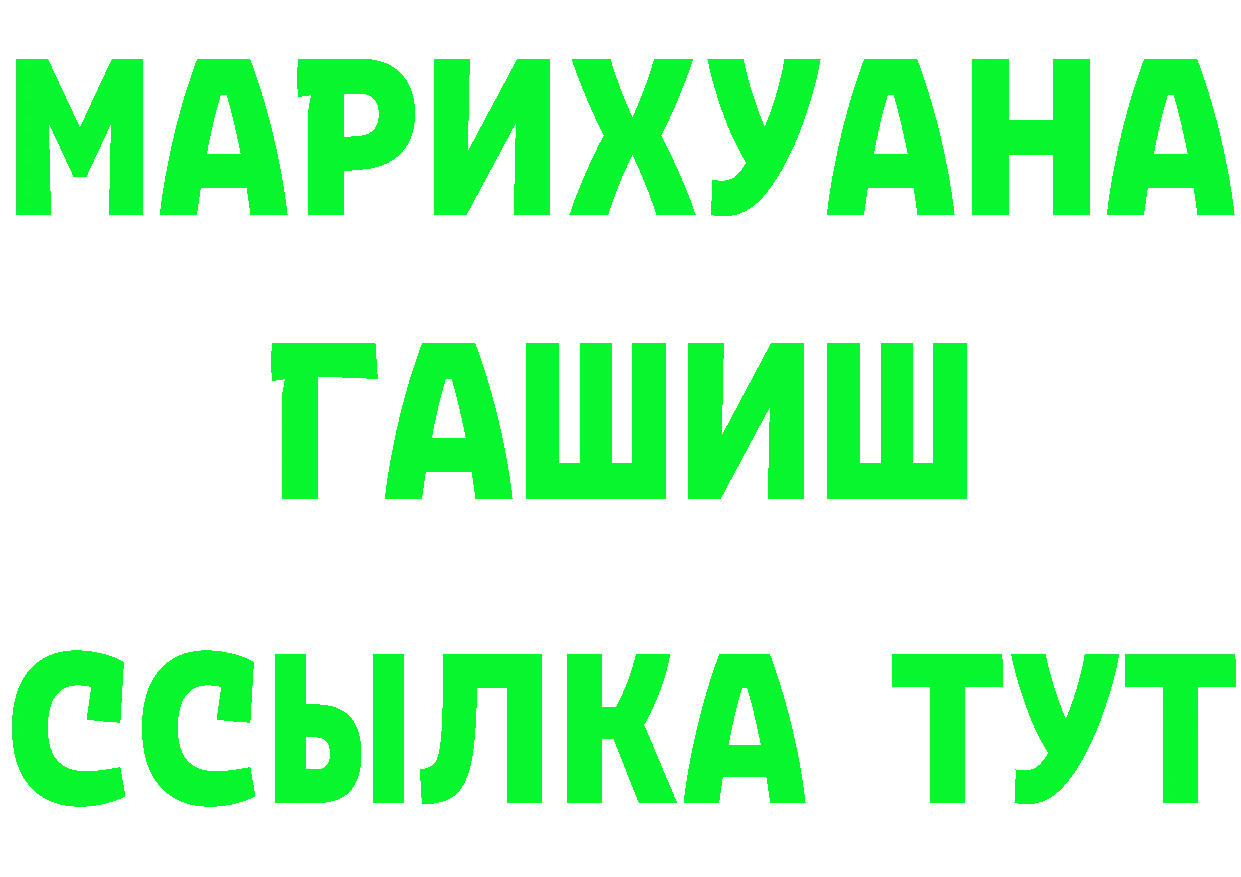 МАРИХУАНА
ГАШИШ
ССЫЛКА ТУТ